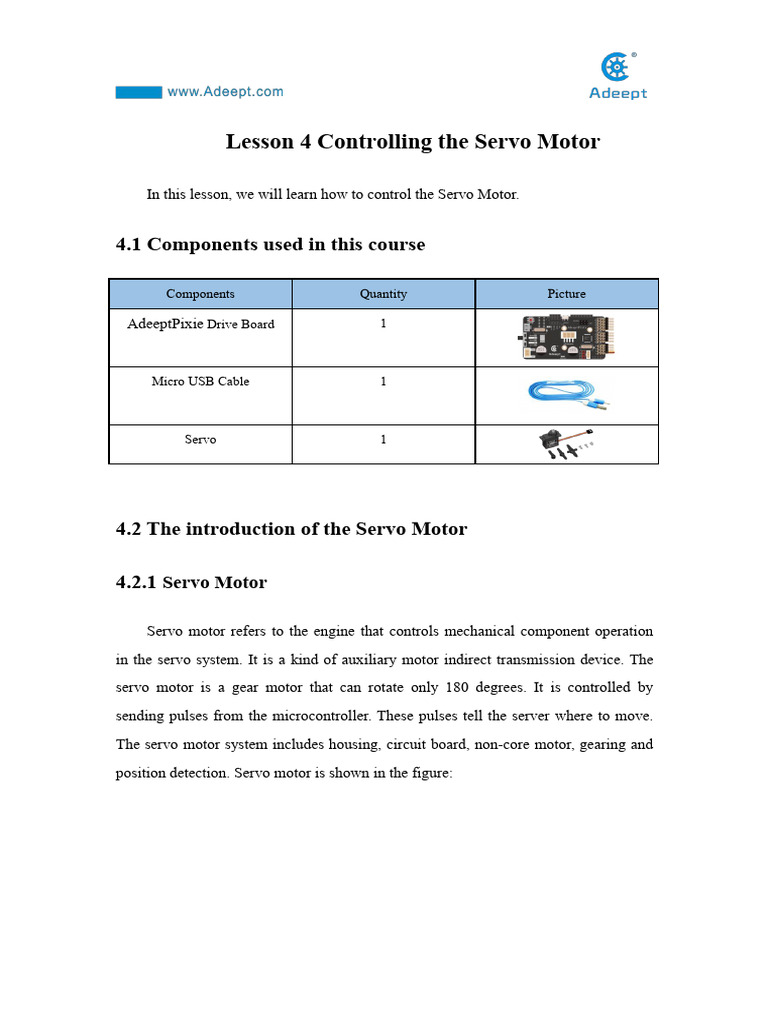 www.Adeept.com

Adeept

Lesson 4 Controlling the Servo Motor

In this lesson, we will learn how to control the Servo Motor.

4.1 Components used in this course

| Components | Quantity | Picture |
|---|---|---|
| AdeeptPixie Drive Board | 1 | |
| Micro USB Cable | 1 | |
| Servo | 1 | |

4.2 The introduction of the Servo Motor

4.2.1 Servo Motor

Servo motor refers to the engine that controls mechanical component operation in the servo system. It is a kind of auxiliary motor indirect transmission device. The servo motor is a gear motor that can rotate only 180 degrees. It is controlled by sending pulses from the microcontroller. These pulses tell the server where to move. The servo motor system includes housing, circuit board, non-core motor, gearing and position detection. Servo motor is shown in the figure: